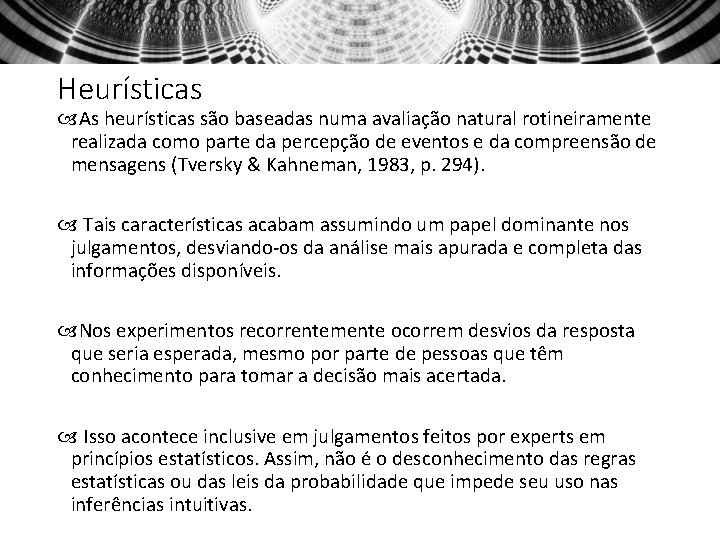 Heurísticas

As heurísticas são baseadas numa avaliação natural rotineiramente realizada como parte da percepção de eventos e da compreensão de mensagens (Tversky & Kahneman, 1983, p. 294).

Tais características acabam assumindo um papel dominante nos julgamentos, desviando-os da análise mais apurada e completa das informações disponíveis.

Nos experimentos recorrentemente ocorrem desvios da resposta que seria esperada, mesmo por parte de pessoas que têm conhecimento para tomar a decisão mais acertada.

Isso acontece inclusive em julgamentos feitos por experts em princípios estatísticos. Assim, não é o desconhecimento das regras estatísticas ou das leis da probabilidade que impede seu uso nas inferências intuitivas.